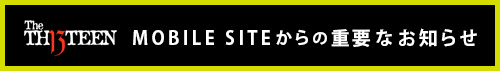 The TH13TEEN MOBILE SITEからの重要なお知らせ